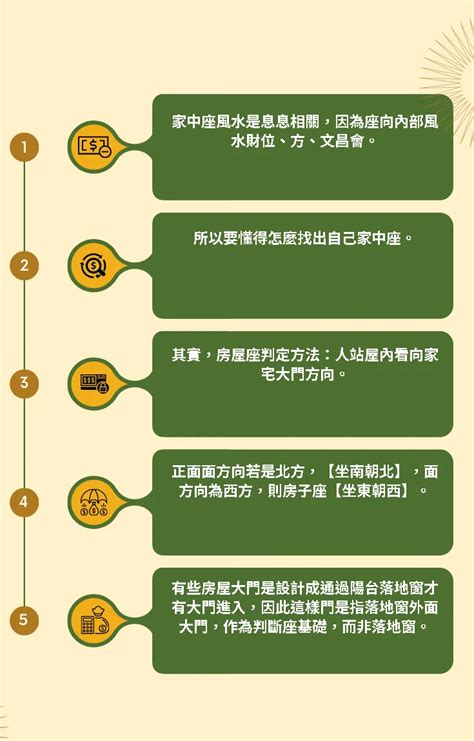 1

家中座風水是息息相關，因為座向內部風水財位、方、文昌會。

2

所以要懂得怎麼找出自己家中座。

3

其實，房屋座判定方法：人站屋內看向家宅大門方向。

4

正面面方向若是北方，【坐南朝北】，面方向為西方，則房子座【坐東朝西】。

5

有些房屋大門是設計成通過陽台落地窗才有大門進入，因此這樣門是指落地窗外面大門，作為判斷座基礎，而非落地窗。